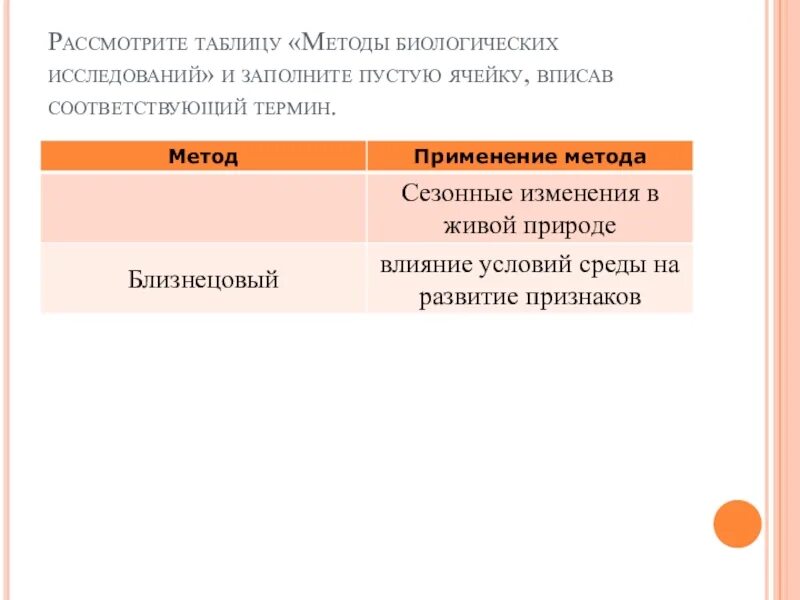 Рассмотрите таблицу «Методы биологических исследований» и заполните пустую ячейку, вписав соответствующий термин.

| Метод | Применение метода |
|---|---|
| | Сезонные изменения в живой природе |
| Близнецовый | влияние условий среды на развитие признаков |